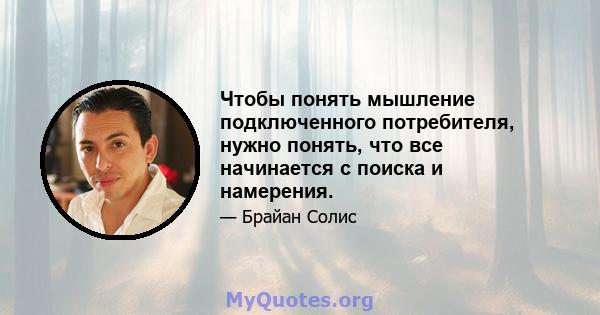 Чтобы понять мышление подключенного потребителя, нужно понять, что все начинается с поиска и намерения.

— Брайан Солис

MyQuotes.org